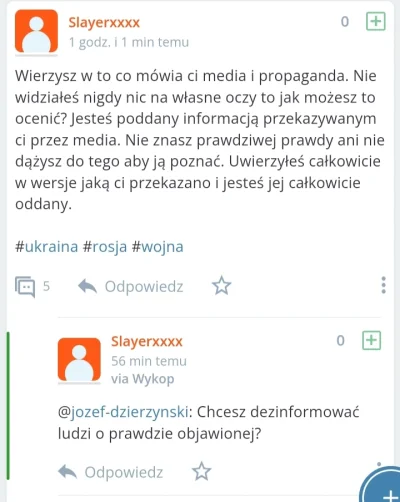 Slayerxxxx
1 godz. i 1 min temu

0 +

Wierzysz w to co mówia ci media i propaganda. Nie widziałeś nigdy nic na własne oczy to jak możesz to ocenić? Jesteś poddany informacją przekazywanym ci przez media. Nie znasz prawdziwej prawdy ani nie dążysz do tego aby ją poznać. Uwierzyłeś całkowicie w wersje jaką ci przekazano i jesteś jej całkowicie oddany.

#ukraina #rosja #wojna

5 Odpowiedz

Slayerxxxx
56 min temu
via Wykop

0 +

@jozef-dzierzynski: Chcesz dezinformować ludzi o prawdzie objawionej?

Odpowiedz

+